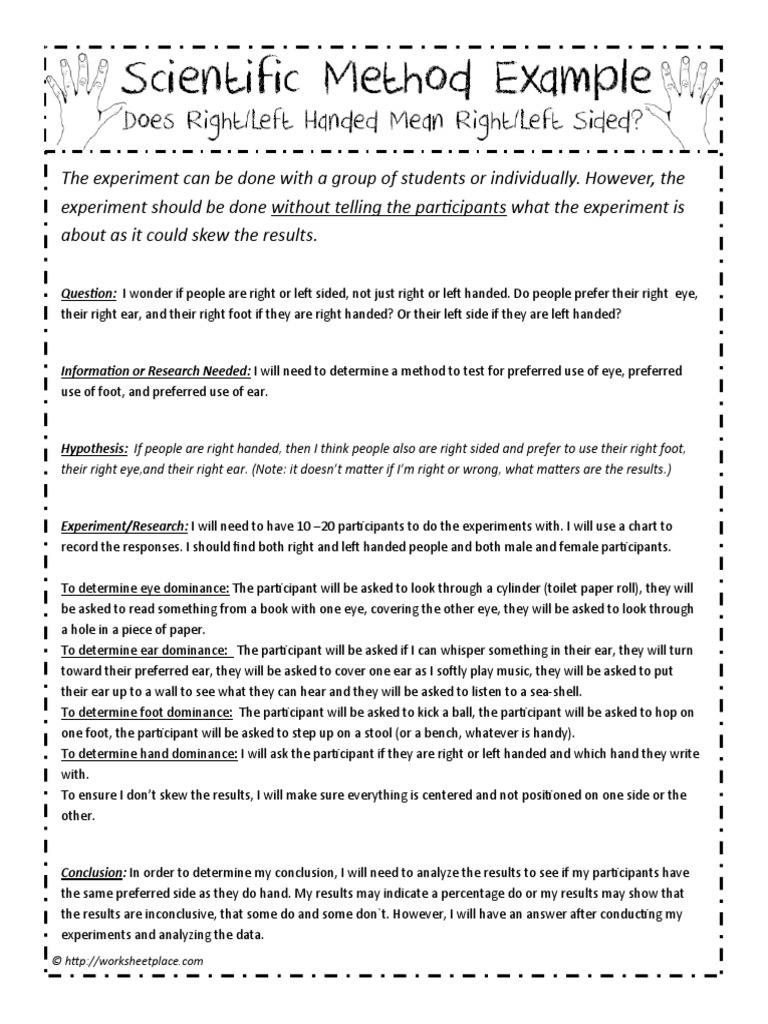 Scientific Method Example

Does Right/Left Handed Mean Right/Left Sided?

The experiment can be done with a group of students or individually. However, the experiment should be done without telling the participants what the experiment is about as it could skew the results.

Question: I wonder if people are right or left sided, not just right or left handed. Do people prefer their right eye, their right ear, and their right foot if they are right handed? Or their left side if they are left handed?

Information or Research Needed: I will need to determine a method to test for preferred use of eye, preferred use of foot, and preferred use of ear.

Hypothesis: If people are right handed, then I think people also are right sided and prefer to use their right foot, their right eye,and their right ear. (Note: it doesn't matter if I'm right or wrong, what matters are the results.)

Experiment/Research: I will need to have 10 –20 participants to do the experiments with. I will use a chart to record the responses. I should find both right and left handed people and both male and female participants.

To determine eye dominance: The participant will be asked to look through a cylinder (toilet paper roll), they will be asked to read something from a book with one eye, covering the other eye, they will be asked to look through a hole in a piece of paper.
To determine ear dominance: The participant will be asked if I can whisper something in their ear, they will turn toward their preferred ear, they will be asked to cover one ear as I softly play music, they will be asked to put their ear up to a wall to see what they can hear and they will be asked to listen to a sea-shell.
To determine foot dominance: The participant will be asked to kick a ball, the participant will be asked to hop on one foot, the participant will be asked to step up on a stool (or a bench, whatever is handy).
To determine hand dominance: I will ask the participant if they are right or left handed and which hand they write with.
To ensure I don't skew the results, I will make sure everything is centered and not positioned on one side or the other.

Conclusion: In order to determine my conclusion, I will need to analyze the results to see if my participants have the same preferred side as they do hand. My results may indicate a percentage do or my results may show that the results are inconclusive, that some do and some don`t. However, I will have an answer after conducting my experiments and analyzing the data.

© http://worksheetplace.com